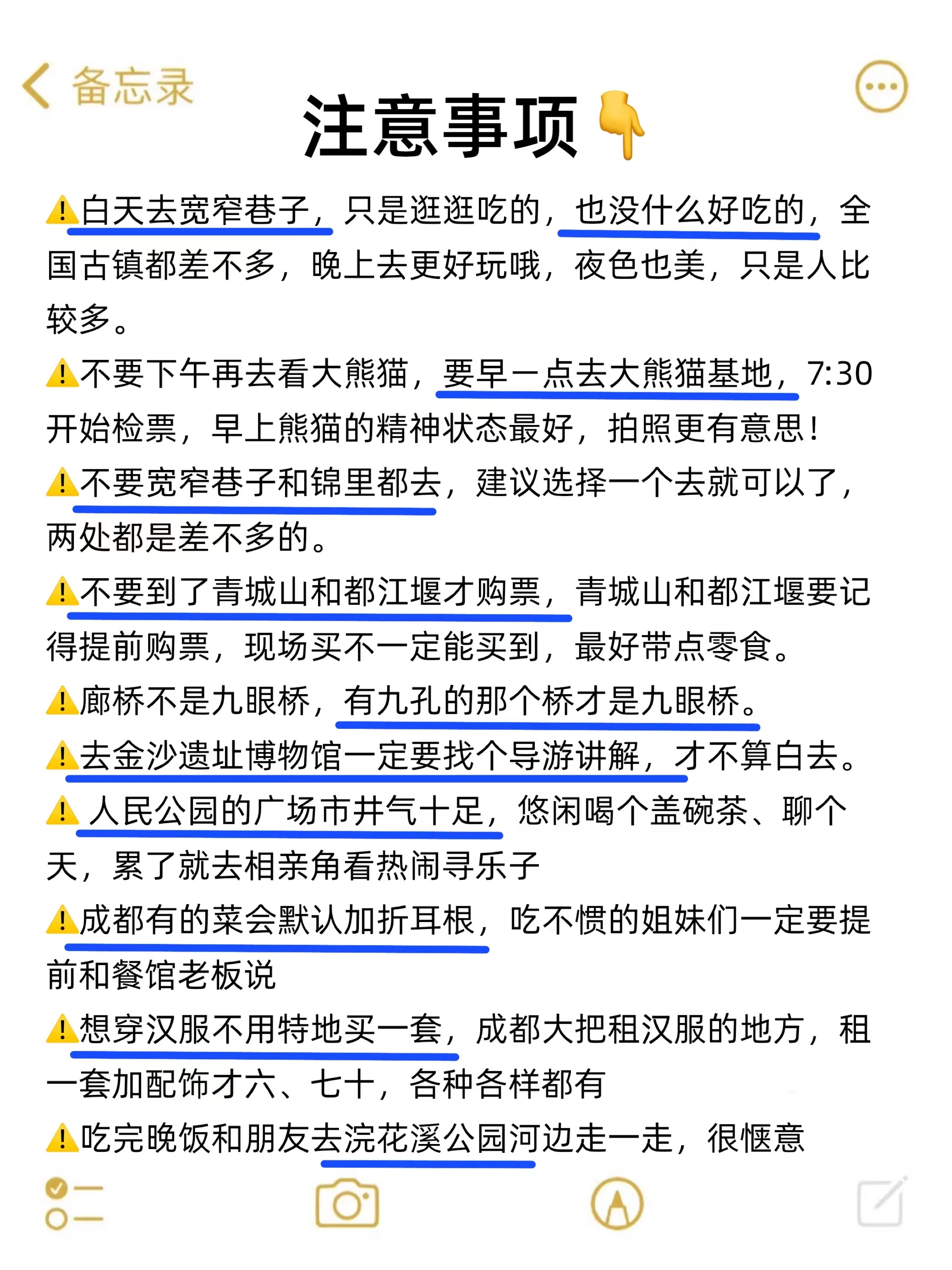 备忘录

注意事项👇

⚠️白天去宽窄巷子，只是逛逛吃的，也没什么好吃的，全国古镇都差不多，晚上去更好玩哦，夜色也美，只是人比较多。

⚠️不要下午再去看大熊猫，要早一点去大熊猫基地，7:30开始检票，早上熊猫的精神状态最好，拍照更有意思！

⚠️不要宽窄巷子和锦里都去，建议选择一个去就可以了，两处都是差不多的。

⚠️不要到了青城山和都江堰才购票，青城山和都江堰要记得提前购票，现场买不一定能买到，最好带点零食。

⚠️廊桥不是九眼桥，有九孔的那个桥才是九眼桥。

⚠️去金沙遗址博物馆一定要找个导游讲解，才不算白去。

⚠️ 人民公园的广场市井气十足，悠闲喝个盖碗茶、聊个天，累了就去相亲角看热闹寻乐子

⚠️成都有的菜会默认加折耳根，吃不惯的姐妹们一定要提前和餐馆老板说

⚠️想穿汉服不用特地买一套，成都大把租汉服的地方，租一套加配饰才六、七十，各种各样都有

⚠️吃完晚饭和朋友去浣花溪公园河边走一走，很惬意